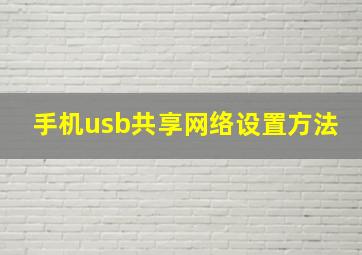 手机usb共享网络设置方法